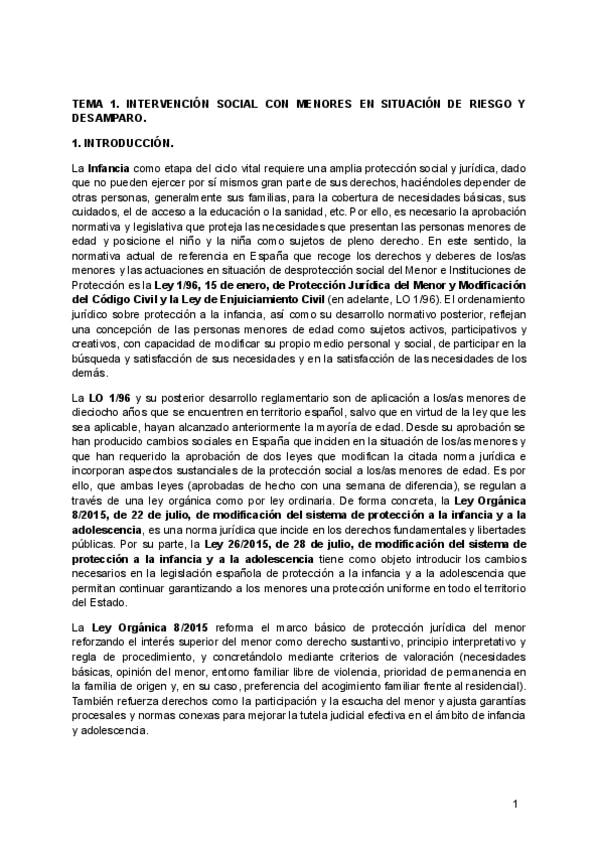 TEMA 1. INTERVENCIÓN SOCIAL CON MENORES EN SITUACIÓN DE RIESGO Y DESAMPARO.

1. INTRODUCCIÓN.

La Infancia como etapa del ciclo vital requiere una amplia protección social y jurídica, dado que no pueden ejercer por sí mismos gran parte de sus derechos, haciéndoles depender de otras personas, generalmente sus familias, para la cobertura de necesidades básicas, sus cuidados, el de acceso a la educación o la sanidad, etc. Por ello, es necesario la aprobación normativa y legislativa que proteja las necesidades que presentan las personas menores de edad y posicione el niño y la niña como sujetos de pleno derecho. En este sentido, la normativa actual de referencia en España que recoge los derechos y deberes de los/as menores y las actuaciones en situación de desprotección social del Menor e Instituciones de Protección es la Ley 1/96, 15 de enero, de Protección Jurídica del Menor y Modificación del Código Civil y la Ley de Enjuiciamiento Civil (en adelante, LO 1/96). El ordenamiento jurídico sobre protección a la infancia, así como su desarrollo normativo posterior, reflejan una concepción de las personas menores de edad como sujetos activos, participativos y creativos, con capacidad de modificar su propio medio personal y social, de participar en la búsqueda y satisfacción de sus necesidades y en la satisfacción de las necesidades de los demás.

La LO 1/96 y su posterior desarrollo reglamentario son de aplicación a los/as menores de dieciocho años que se encuentren en territorio español, salvo que en virtud de la ley que les sea aplicable, hayan alcanzado anteriormente la mayoría de edad. Desde su aprobación se han producido cambios sociales en España que inciden en la situación de los/as menores y que han requerido la aprobación de dos leyes que modifican la citada norma jurídica e incorporan aspectos sustanciales de la protección social a los/as menores de edad. Es por ello, que ambas leyes (aprobadas de hecho con una semana de diferencia), se regulan a través de una ley orgánica como por ley ordinaria. De forma concreta, la Ley Orgánica 8/2015, de 22 de julio, de modificación del sistema de protección a la infancia y a la adolescencia, es una norma jurídica que incide en los derechos fundamentales y libertades públicas. Por su parte, la Ley 26/2015, de 28 de julio, de modificación del sistema de protección a la infancia y a la adolescencia tiene como objeto introducir los cambios necesarios en la legislación española de protección a la infancia y a la adolescencia que permitan continuar garantizando a los menores una protección uniforme en todo el territorio del Estado.

La Ley Orgánica 8/2015 reforma el marco básico de protección jurídica del menor reforzando el interés superior del menor como derecho sustantivo, principio interpretativo y regla de procedimiento, y concretándolo mediante criterios de valoración (necesidades básicas, opinión del menor, entorno familiar libre de violencia, prioridad de permanencia en la familia de origen y, en su caso, preferencia del acogimiento familiar frente al residencial). También refuerza derechos como la participación y la escucha del menor y ajusta garantías procesales y normas conexas para mejorar la tutela judicial efectiva en el ámbito de infancia y adolescencia.

1